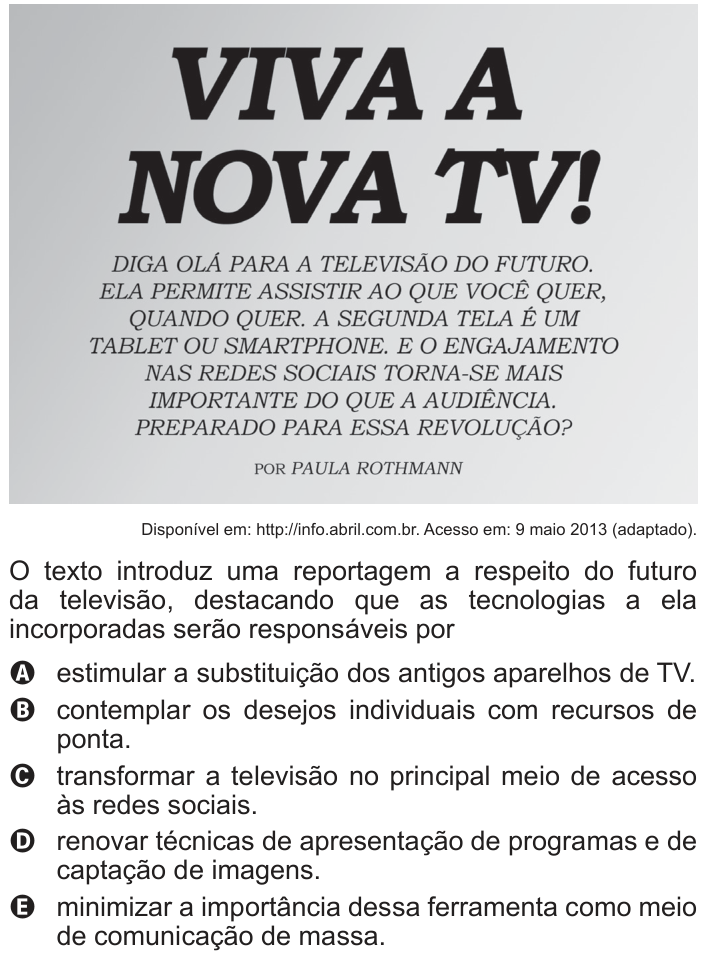 VIVA A NOVA TV!

DIGA OLÁ PARA A TELEVISÃO DO FUTURO. ELA PERMITE ASSISTIR AO QUE VOCÊ QUER, QUANDO QUER. A SEGUNDA TELA É UM TABLET OU SMARTPHONE. E O ENGAJAMENTO NAS REDES SOCIAIS TORNA-SE MAIS IMPORTANTE DO QUE A AUDIÊNCIA. PREPARADO PARA ESSA REVOLUÇÃO?

POR PAULA ROTHMANN

Disponível em: http://info.abril.com.br. Acesso em: 9 maio 2013 (adaptado).

O texto introduz uma reportagem a respeito do futuro da televisão, destacando que as tecnologias a ela incorporadas serão responsáveis por

A estimular a substituição dos antigos aparelhos de TV.
B contemplar os desejos individuais com recursos de ponta.
C transformar a televisão no principal meio de acesso às redes sociais.
D renovar técnicas de apresentação de programas e de captação de imagens.
E minimizar a importância dessa ferramenta como meio de comunicação de massa.